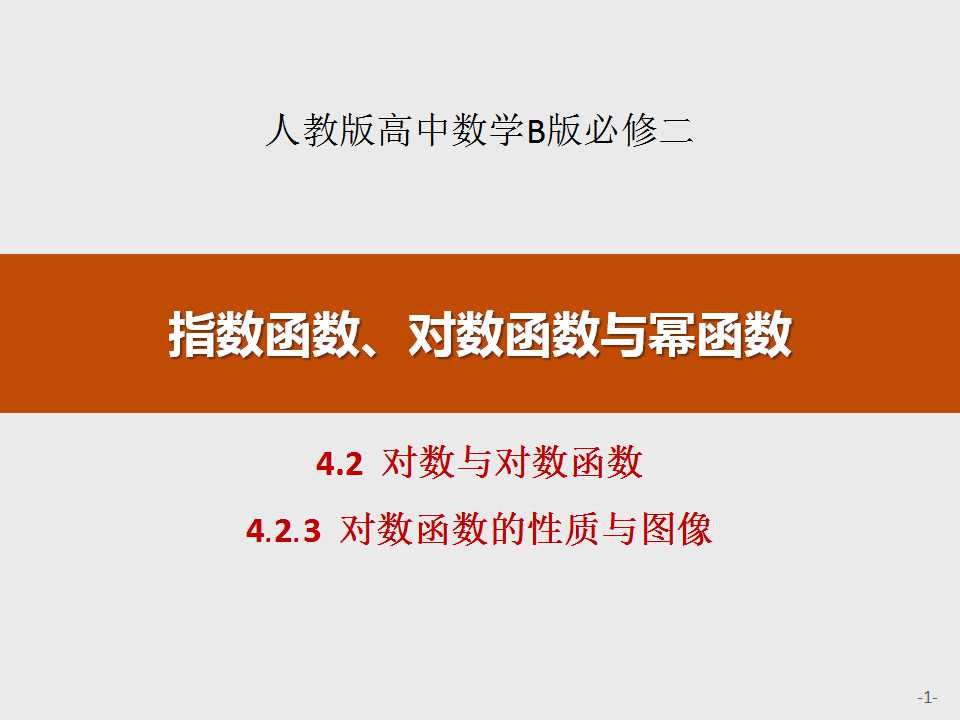 人教版高中数学B版必修二

指数函数、对数函数与幂函数

4.2 对数与对数函数

4.2.3 对数函数的性质与图像

-1-